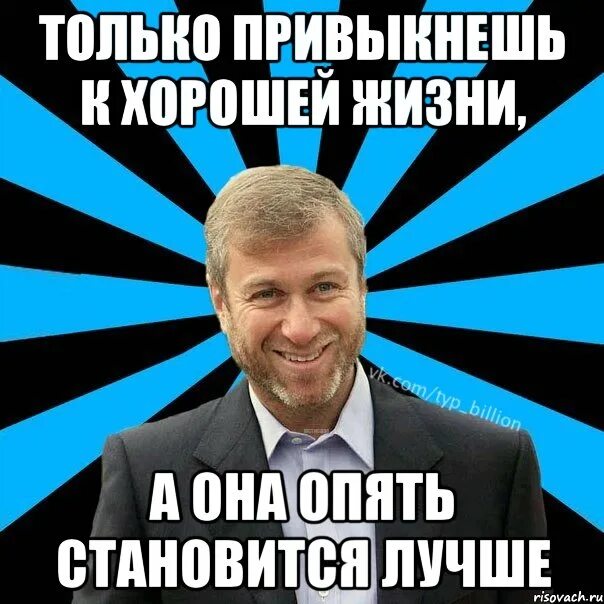 ТОЛЬКО ПРИВЫКНЕШЬ К ХОРОШЕЙ ЖИЗНИ,

vk.com/typ_billion

А ОНА ОПЯТЬ СТАНОВИТСЯ ЛУЧШЕ

risovach.ru